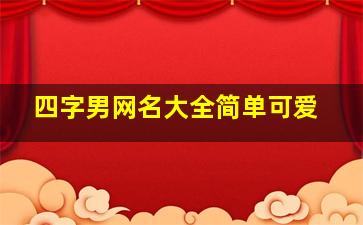 四字男网名大全简单可爱